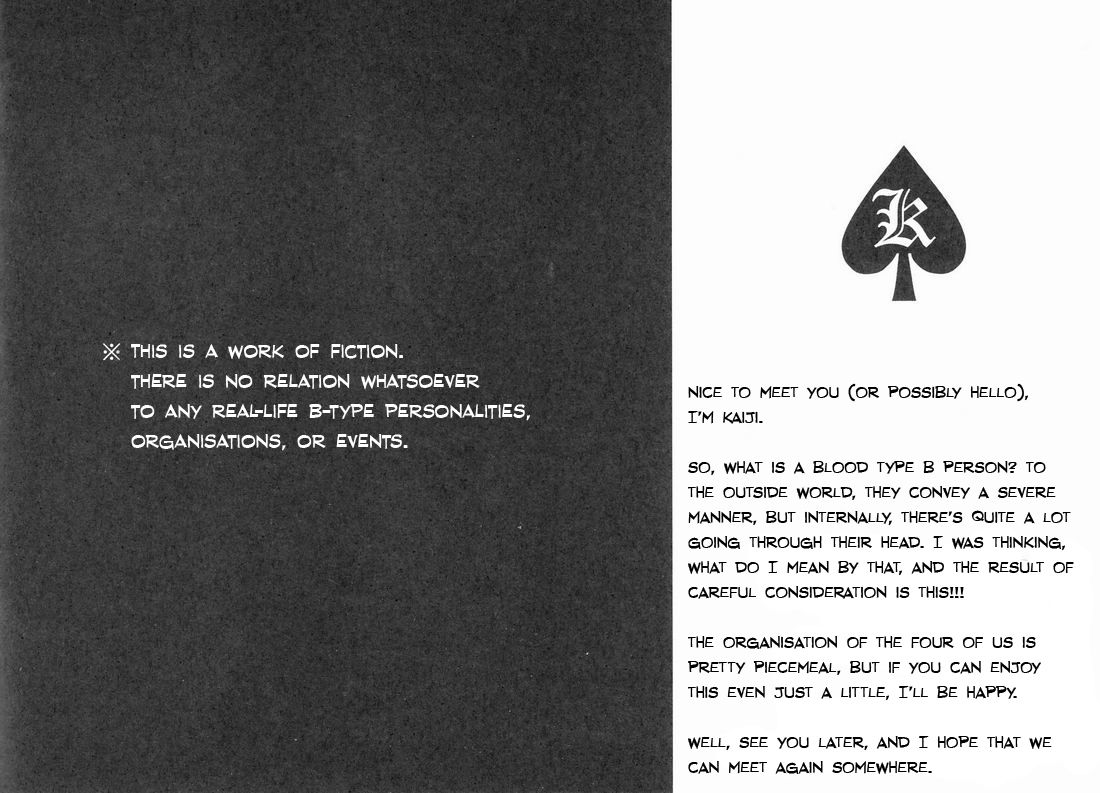 ※ THIS IS A WORK OF FICTION. THERE IS NO RELATION WHATSOEVER TO ANY REAL-LIFE B-TYPE PERSONALITIES, ORGANISATIONS, OR EVENTS.

K

NICE TO MEET YOU (OR POSSIBLY HELLO), I'M KAIJI.

SO, WHAT IS A BLOOD TYPE B PERSON? TO THE OUTSIDE WORLD, THEY CONVEY A SEVERE MANNER, BUT INTERNALLY, THERE'S QUITE A LOT GOING THROUGH THEIR HEAD. I WAS THINKING, WHAT DO I MEAN BY THAT, AND THE RESULT OF CAREFUL CONSIDERATION IS THIS!!!

THE ORGANISATION OF THE FOUR OF US IS PRETTY PIECEMEAL, BUT IF YOU CAN ENJOY THIS EVEN JUST A LITTLE, I'LL BE HAPPY.

WELL, SEE YOU LATER, AND I HOPE THAT WE CAN MEET AGAIN SOMEWHERE.